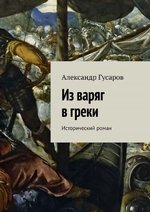 Александр Гусаров

Из варяг в греки

Исторический роман